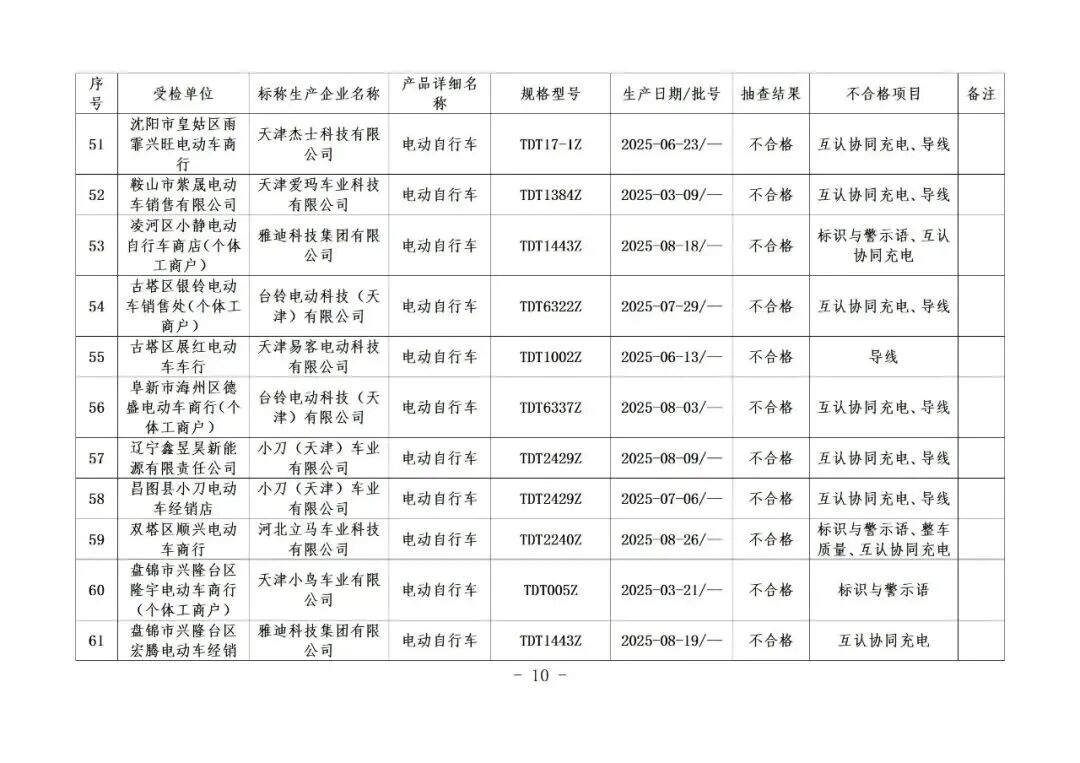 | 序号 | 受检单位 | 标称生产企业名称 | 产品详细名称 | 规格型号 | 生产日期/批号 | 抽查结果 | 不合格项目 | 备注 |
|---|---|---|---|---|---|---|---|---|
| 51 | 沈阳市皇姑区雨霏兴旺电动车商行 | 天津杰士科技有限公司 | 电动自行车 | TDT17-1Z | 2025-06-23/— | 不合格 | 互认协同充电、导线 | |
| 52 | 鞍山市紫晟电动车销售有限公司 | 天津爱玛车业科技有限公司 | 电动自行车 | TDT1384Z | 2025-03-09/— | 不合格 | 互认协同充电、导线 | |
| 53 | 凌河区小静电动自行车商店(个体工商户) | 雅迪科技集团有限公司 | 电动自行车 | TDT1443Z | 2025-08-18/— | 不合格 | 标识与警示语、互认协同充电 | |
| 54 | 古塔区银铃电动车销售处(个体工商户) | 台铃电动科技（天津）有限公司 | 电动自行车 | TDT6322Z | 2025-07-29/— | 不合格 | 互认协同充电、导线 | |
| 55 | 古塔区展红电动车车行 | 天津易客电动科技有限公司 | 电动自行车 | TDT1002Z | 2025-06-13/— | 不合格 | 导线 | |
| 56 | 阜新市海州区德盛电动车商行(个体工商户) | 台铃电动科技（天津）有限公司 | 电动自行车 | TDT6337Z | 2025-08-03/— | 不合格 | 互认协同充电、导线 | |
| 57 | 辽宁鑫昱昊新能源有限责任公司 | 小刀（天津）车业有限公司 | 电动自行车 | TDT2429Z | 2025-08-09/— | 不合格 | 互认协同充电、导线 | |
| 58 | 昌图县小刀电动车经销店 | 小刀（天津）车业有限公司 | 电动自行车 | TDT2429Z | 2025-07-06/— | 不合格 | 互认协同充电、导线 | |
| 59 | 双塔区顺兴电动车商行 | 河北立马车业科技有限公司 | 电动自行车 | TDT2240Z | 2025-08-26/— | 不合格 | 标识与警示语、整车质量、互认协同充电 | |
| 60 | 盘锦市兴隆台区隆宇电动车商行(个体工商户) | 天津小鸟车业有限公司 | 电动自行车 | TDT005Z | 2025-03-21/— | 不合格 | 标识与警示语 | |
| 61 | 盘锦市兴隆台区宏腾电动车经销 | 雅迪科技集团有限公司 | 电动自行车 | TDT1443Z | 2025-08-19/— | 不合格 | 互认协同充电 | |

- 10 -